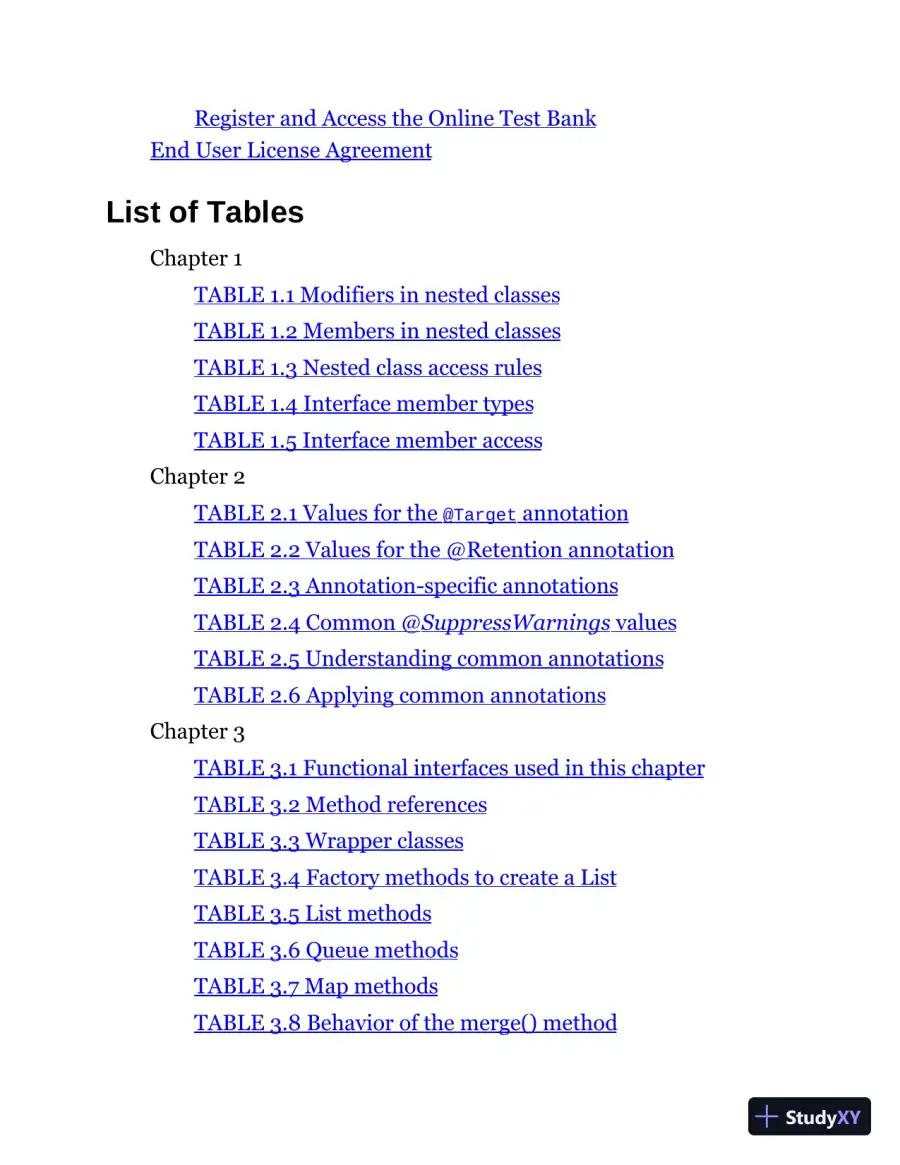 Register and Access the Online Test Bank
End User License Agreement

List of Tables

Chapter 1

TABLE 1.1 Modifiers in nested classes

TABLE 1.2 Members in nested classes

TABLE 1.3 Nested class access rules

TABLE 1.4 Interface member types

TABLE 1.5 Interface member access

Chapter 2

TABLE 2.1 Values for the @Target annotation

TABLE 2.2 Values for the @Retention annotation

TABLE 2.3 Annotation-specific annotations

TABLE 2.4 Common @SuppressWarnings values

TABLE 2.5 Understanding common annotations

TABLE 2.6 Applying common annotations

Chapter 3

TABLE 3.1 Functional interfaces used in this chapter

TABLE 3.2 Method references

TABLE 3.3 Wrapper classes

TABLE 3.4 Factory methods to create a List

TABLE 3.5 List methods

TABLE 3.6 Queue methods

TABLE 3.7 Map methods

TABLE 3.8 Behavior of the merge() method

StudyXY